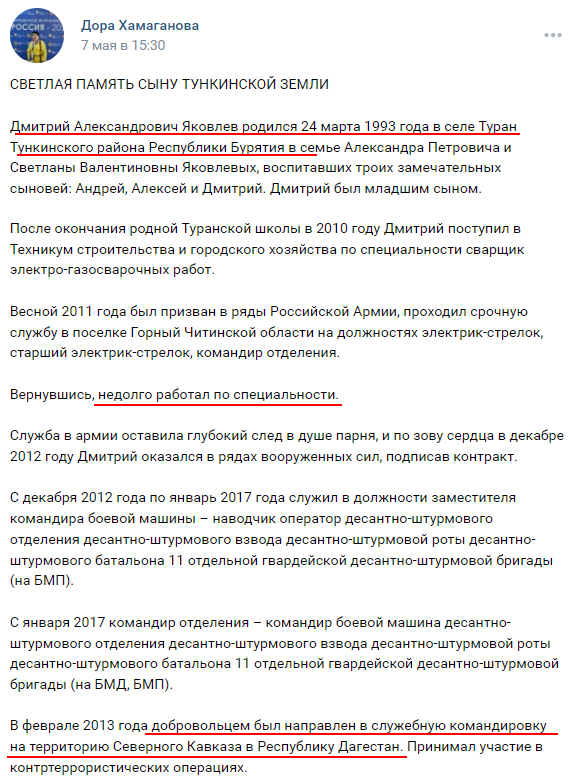 Дора Хамаганова
7 мая в 15:30

СВЕТЛАЯ ПАМЯТЬ СЫНУ ТУНКИНСКОЙ ЗЕМЛИ

Дмитрий Александрович Яковлев родился 24 марта 1993 года в селе Туран Тункинского района Республики Бурятия в семье Александра Петровича и Светланы Валентиновны Яковлевых, воспитавших троих замечательных сыновей: Андрей, Алексей и Дмитрий. Дмитрий был младшим сыном.

После окончания родной Туранской школы в 2010 году Дмитрий поступил в Техникум строительства и городского хозяйства по специальности сварщик электро-газосварочных работ.

Весной 2011 года был призван в ряды Российской Армии, проходил срочную службу в поселке Горный Читинской области на должностях электрик-стрелок, старший электрик-стрелок, командир отделения.

Вернувшись, недолго работал по специальности.

Служба в армии оставила глубокий след в душе парня, и по зову сердца в декабре 2012 году Дмитрий оказался в рядах вооруженных сил, подписав контракт.

С декабря 2012 года по январь 2017 года служил в должности заместителя командира боевой машины – наводчик оператор десантно-штурмового отделения десантно-штурмового взвода десантно-штурмовой роты десантно-штурмового батальона 11 отдельной гвардейской десантно-штурмовой бригады (на БМП).

С января 2017 командир отделения – командир боевой машина десантно-штурмового отделения десантно-штурмового взвода десантно-штурмовой роты десантно-штурмового батальона 11 отдельной гвардейской десантно-штурмовой бригады (на БМД, БМП).

В феврале 2013 года добровольцем был направлен в служебную командировку на территорию Северного Кавказа в Республику Дагестан. Принимал участие в контртеррористических операциях.